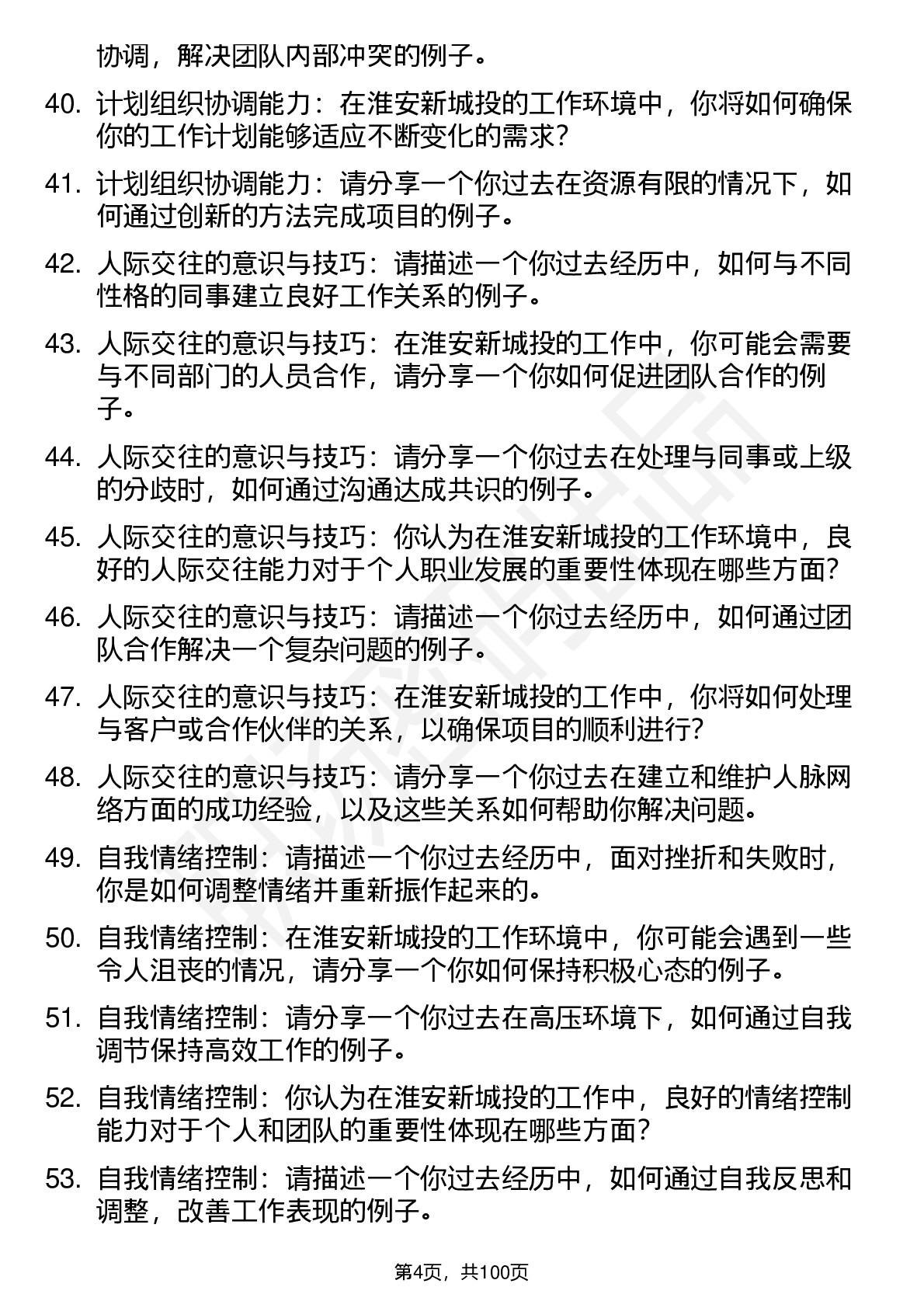 协调，解决团队内部冲突的例子。

40. 计划组织协调能力：在淮安新城投的工作环境中，你将如何确保你的工作计划能够适应不断变化的需求？

41. 计划组织协调能力：请分享一个你过去在资源有限的情况下，如何通过创新的方法完成项目的例子。

42. 人际交往的意识与技巧：请描述一个你过去经历中，如何与不同性格的同事建立良好工作关系的例子。

43. 人际交往的意识与技巧：在淮安新城投的工作中，你可能会需要与不同部门的人员合作，请分享一个你如何促进团队合作的例子。

44. 人际交往的意识与技巧：请分享一个你过去在处理与同事或上级的分歧时，如何通过沟通达成共识的例子。

45. 人际交往的意识与技巧：你认为在淮安新城投的工作环境中，良好的人际交往能力对于个人职业发展的重要性体现在哪些方面？

46. 人际交往的意识与技巧：请描述一个你过去经历中，如何通过团队合作解决一个复杂问题的例子。

47. 人际交往的意识与技巧：在淮安新城投的工作中，你将如何处理与客户或合作伙伴的关系，以确保项目的顺利进行？

48. 人际交往的意识与技巧：请分享一个你过去在建立和维护人脉网络方面的成功经验，以及这些关系如何帮助你解决问题。

49. 自我情绪控制：请描述一个你过去经历中，面对挫折和失败时，你是如何调整情绪并重新振作起来的。

50. 自我情绪控制：在淮安新城投的工作环境中，你可能会遇到一些令人沮丧的情况，请分享一个你如何保持积极心态的例子。

51. 自我情绪控制：请分享一个你过去在高压环境下，如何通过自我调节保持高效工作的例子。

52. 自我情绪控制：你认为在淮安新城投的工作中，良好的情绪控制能力对于个人和团队的重要性体现在哪些方面？

53. 自我情绪控制：请描述一个你过去经历中，如何通过自我反思和调整，改善工作表现的例子。

第4页，共100页